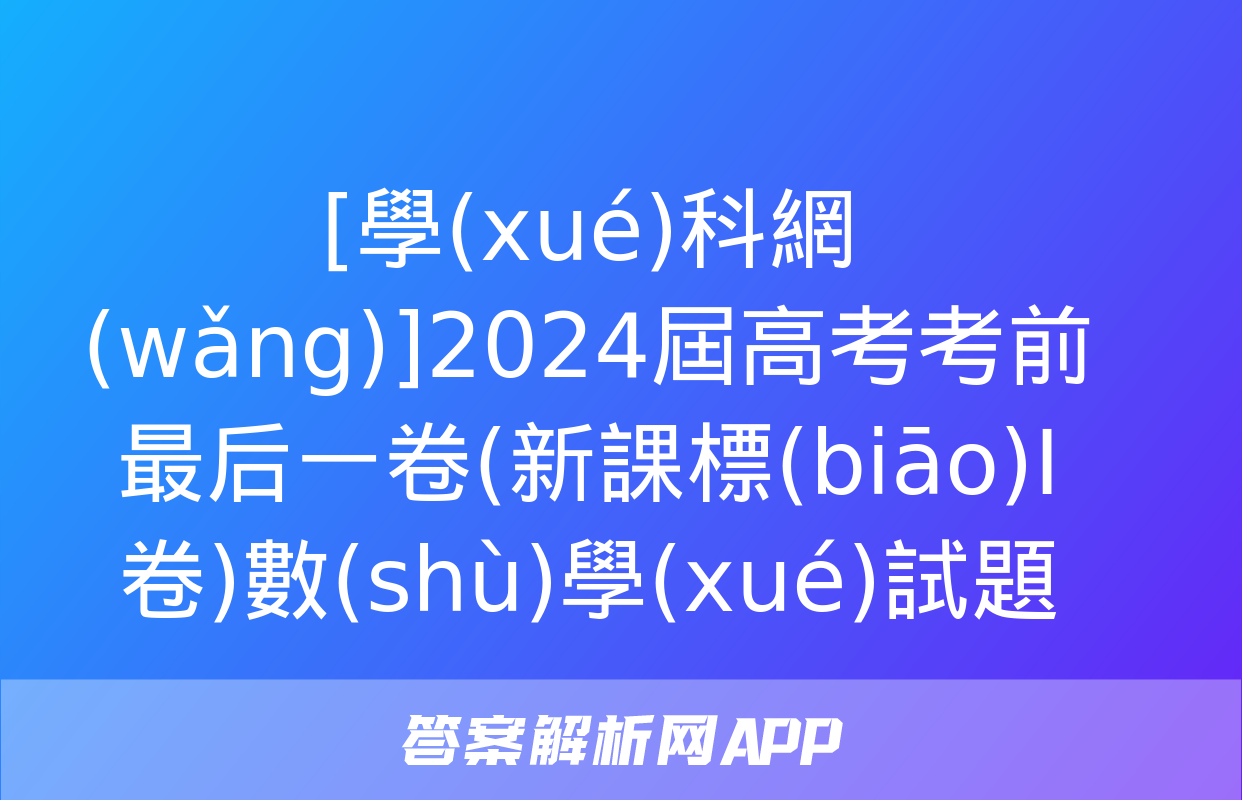 [學(xué)科網(wǎng)]2024屆高考考前最后一卷(新課標(biāo)I卷)數(shù)學(xué)試題

答案解析网APP